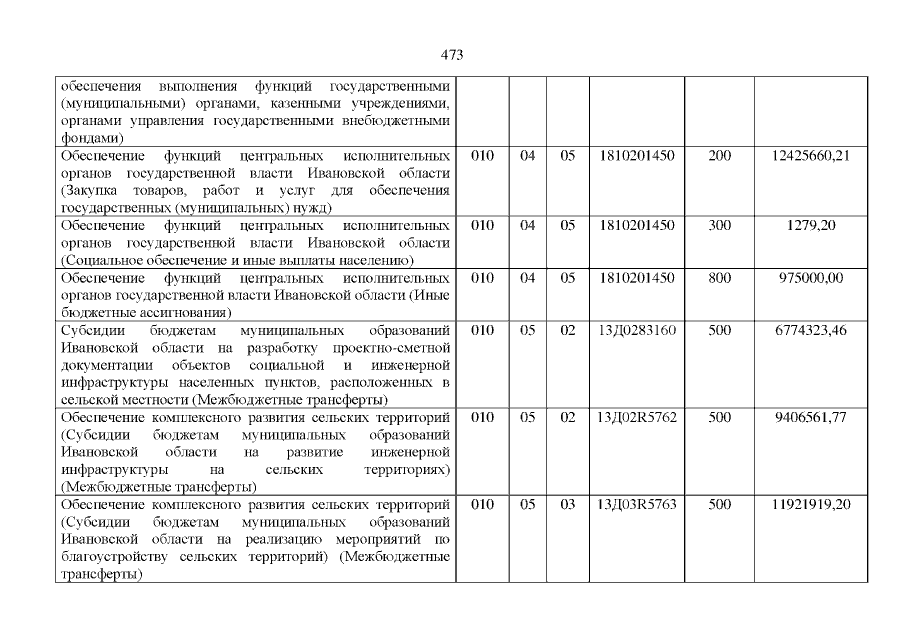 473

| обеспечения выполнения функций государственными (муниципальными) органами, казенными учреждениями, органами управления государственными внебюджетными фондами) | | | | | | |
|---|---|---|---|---|---|---|
| Обеспечение функций центральных исполнительных органов государственной власти Ивановской области (Закупка товаров, работ и услуг для обеспечения государственных (муниципальных) нужд) | 010 | 04 | 05 | 1810201450 | 200 | 12425660,21 |
| Обеспечение функций центральных исполнительных органов государственной власти Ивановской области (Социальное обеспечение и иные выплаты населению) | 010 | 04 | 05 | 1810201450 | 300 | 1279,20 |
| Обеспечение функций центральных исполнительных органов государственной власти Ивановской области (Иные бюджетные ассигнования) | 010 | 04 | 05 | 1810201450 | 800 | 975000,00 |
| Субсидии бюджетам муниципальных образований Ивановской области на разработку проектно-сметной документации объектов социальной и инженерной инфраструктуры населенных пунктов, расположенных в сельской местности (Межбюджетные трансферты) | 010 | 05 | 02 | 13Д0283160 | 500 | 6774323,46 |
| Обеспечение комплексного развития сельских территорий (Субсидии бюджетам муниципальных образований Ивановской области на развитие инженерной инфраструктуры на сельских территориях) (Межбюджетные трансферты) | 010 | 05 | 02 | 13Д02R5762 | 500 | 9406561,77 |
| Обеспечение комплексного развития сельских территорий (Субсидии бюджетам муниципальных образований Ивановской области на реализацию мероприятий по благоустройству сельских территорий) (Межбюджетные трансферты) | 010 | 05 | 03 | 13Д03R5763 | 500 | 11921919,20 |